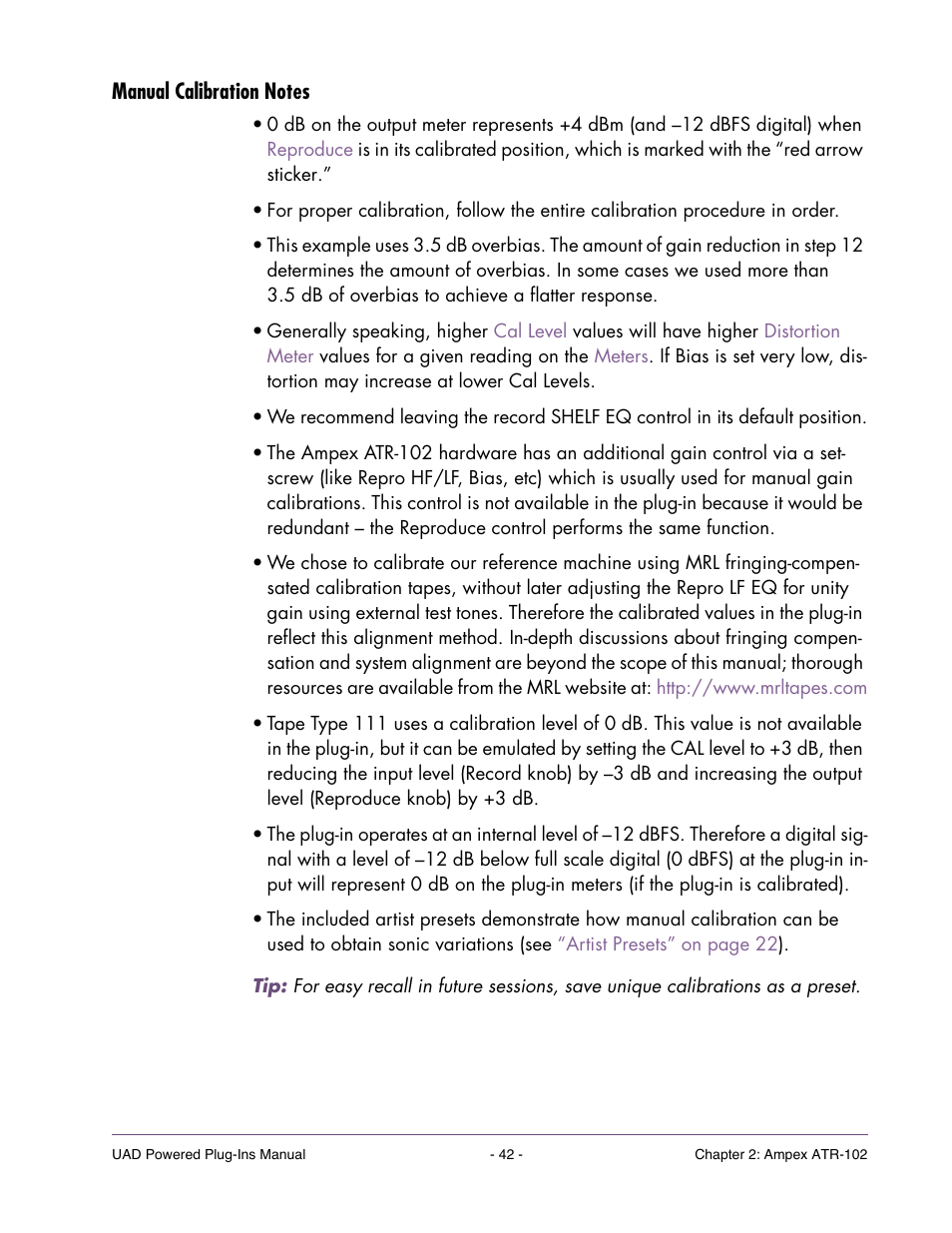 Manual Calibration Notes

• 0 dB on the output meter represents +4 dBm (and –12 dBFS digital) when Reproduce is in its calibrated position, which is marked with the “red arrow sticker.”

• For proper calibration, follow the entire calibration procedure in order.

• This example uses 3.5 dB overbias. The amount of gain reduction in step 12 determines the amount of overbias. In some cases we used more than 3.5 dB of overbias to achieve a flatter response.

• Generally speaking, higher Cal Level values will have higher Distortion Meter values for a given reading on the Meters. If Bias is set very low, distortion may increase at lower Cal Levels.

• We recommend leaving the record SHELF EQ control in its default position.

• The Ampex ATR-102 hardware has an additional gain control via a setscrew (like Repro HF/LF, Bias, etc) which is usually used for manual gain calibrations. This control is not available in the plug-in because it would be redundant – the Reproduce control performs the same function.

• We chose to calibrate our reference machine using MRL fringing-compensated calibration tapes, without later adjusting the Repro LF EQ for unity gain using external test tones. Therefore the calibrated values in the plug-in reflect this alignment method. In-depth discussions about fringing compensation and system alignment are beyond the scope of this manual; thorough resources are available from the MRL website at: http://www.mrltapes.com

• Tape Type 111 uses a calibration level of 0 dB. This value is not available in the plug-in, but it can be emulated by setting the CAL level to +3 dB, then reducing the input level (Record knob) by –3 dB and increasing the output level (Reproduce knob) by +3 dB.

• The plug-in operates at an internal level of –12 dBFS. Therefore a digital signal with a level of –12 dB below full scale digital (0 dBFS) at the plug-in input will represent 0 dB on the plug-in meters (if the plug-in is calibrated).

• The included artist presets demonstrate how manual calibration can be used to obtain sonic variations (see “Artist Presets” on page 22).

Tip: For easy recall in future sessions, save unique calibrations as a preset.

UAD Powered Plug-Ins Manual - 42 - Chapter 2: Ampex ATR-102